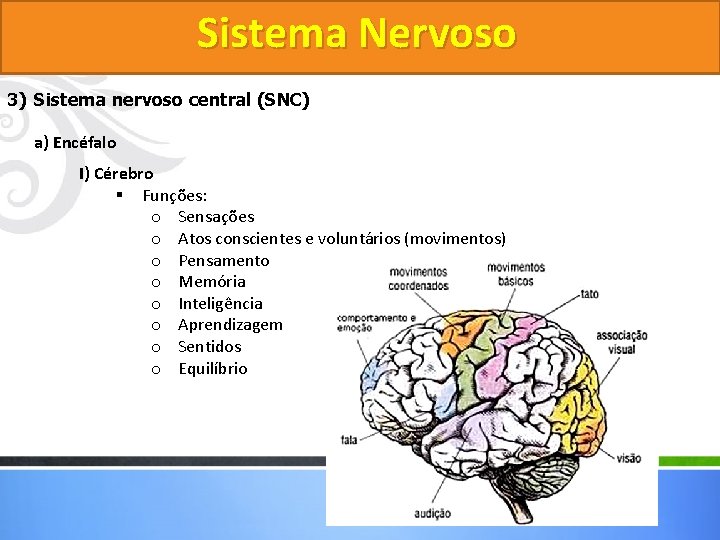 Sistema Nervoso

3) Sistema nervoso central (SNC)

a) Encéfalo

I) Cérebro

▪ Funções:
o Sensações
o Atos conscientes e voluntários (movimentos)
o Pensamento
o Memória
o Inteligência
o Aprendizagem
o Sentidos
o Equilíbrio

movimentos coordenados
movimentos básicos
tato
comportamento e emoção
associação visual
fala
visão
audição